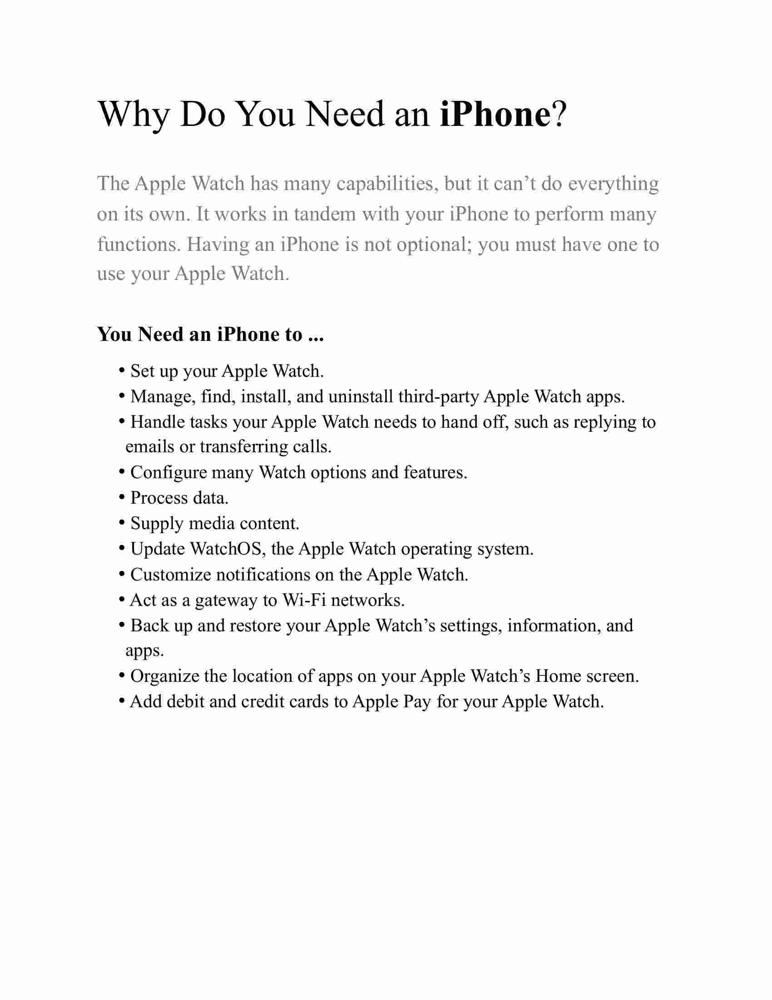 Why Do You Need an iPhone?

The Apple Watch has many capabilities, but it can't do everything on its own. It works in tandem with your iPhone to perform many functions. Having an iPhone is not optional; you must have one to use your Apple Watch.

You Need an iPhone to ...

• Set up your Apple Watch.
• Manage, find, install, and uninstall third-party Apple Watch apps.
• Handle tasks your Apple Watch needs to hand off, such as replying to emails or transferring calls.
• Configure many Watch options and features.
• Process data.
• Supply media content.
• Update WatchOS, the Apple Watch operating system.
• Customize notifications on the Apple Watch.
• Act as a gateway to Wi-Fi networks.
• Back up and restore your Apple Watch's settings, information, and apps.
• Organize the location of apps on your Apple Watch's Home screen.
• Add debit and credit cards to Apple Pay for your Apple Watch.